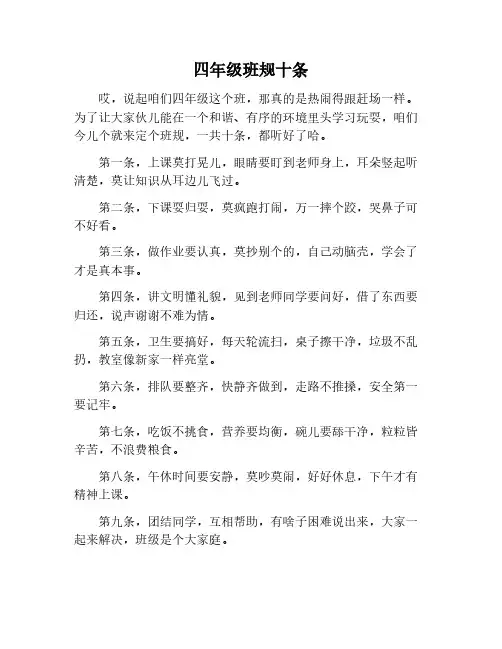 四年级班规十条

哎，说起咱们四年级这个班，那真的是热闹得跟赶场一样。为了让大家伙儿能在一个和谐、有序的环境里头学习玩耍，咱们今儿个就来定个班规，一共十条，都听好了哈。

第一条，上课莫打晃儿，眼睛要盯到老师身上，耳朵竖起听清楚，莫让知识从耳边儿飞过。

第二条，下课耍归耍，莫疯跑打闹，万一摔个跤，哭鼻子可不好看。

第三条，做作业要认真，莫抄别个的，自己动脑壳，学会了才是真本事。

第四条，讲文明懂礼貌，见到老师同学要问好，借了东西要归还，说声谢谢不难为情。

第五条，卫生要搞好，每天轮流扫，桌子擦干净，垃圾不乱扔，教室像新家一样亮堂。

第六条，排队要整齐，快静齐做到，走路不推搡，安全第一要记牢。

第七条，吃饭不挑食，营养要均衡，碗儿要舔干净，粒粒皆辛苦，不浪费粮食。

第八条，午休时间要安静，莫吵莫闹，好好休息，下午才有精神上课。

第九条，团结同学，互相帮助，有啥子困难说出来，大家一起来解决，班级是个大家庭。